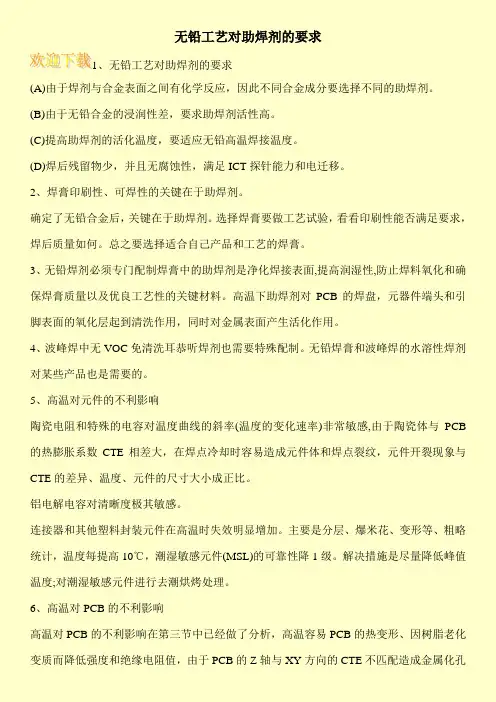 无铅工艺对助焊剂的要求

欢迎下载

1、无铅工艺对助焊剂的要求

(A)由于焊剂与合金表面之间有化学反应，因此不同合金成分要选择不同的助焊剂。

(B)由于无铅合金的浸润性差，要求助焊剂活性高。

(C)提高助焊剂的活化温度，要适应无铅高温焊接温度。

(D)焊后残留物少，并且无腐蚀性，满足 ICT 探针能力和电迁移。

2、焊膏印刷性、可焊性的关键在于助焊剂。

确定了无铅合金后，关键在于助焊剂。选择焊膏要做工艺试验，看看印刷性能否满足要求，焊后质量如何。总之要选择适合自己产品和工艺的焊膏。

3、无铅焊剂必须专门配制焊膏中的助焊剂是净化焊接表面,提高润湿性,防止焊料氧化和确保焊膏质量以及优良工艺性的关键材料。高温下助焊剂对 PCB 的焊盘，元器件端头和引脚表面的氧化层起到清洗作用，同时对金属表面产生活化作用。

4、波峰焊中无 VOC 免清洗耳恭听焊剂也需要特殊配制。无铅焊膏和波峰焊的水溶性焊剂对某些产品也是需要的。

5、高温对元件的不利影响

陶瓷电阻和特殊的电容对温度曲线的斜率(温度的变化速率)非常敏感,由于陶瓷体与 PCB 的热膨胀系数 CTE 相差大，在焊点冷却时容易造成元件体和焊点裂纹，元件开裂现象与 CTE 的差异、温度、元件的尺寸大小成正比。

铝电解电容对清晰度极其敏感。

连接器和其他塑料封装元件在高温时失效明显增加。主要是分层、爆米花、变形等、粗略统计，温度每提高 10℃，潮湿敏感元件(MSL)的可靠性降 1 级。解决措施是尽量降低峰值温度;对潮湿敏感元件进行去潮烘烤处理。

6、高温对 PCB 的不利影响

高温对 PCB 的不利影响在第三节中已经做了分析，高温容易 PCB 的热变形、因树脂老化变质而降低强度和绝缘电阻值，由于 PCB 的 Z 轴与 XY 方向的 CTE 不匹配造成金属化孔